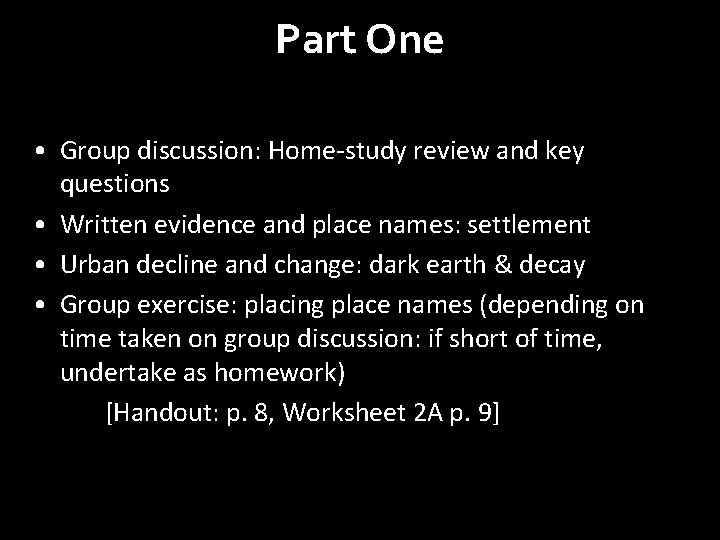 Part One

• Group discussion: Home-study review and key questions
• Written evidence and place names: settlement
• Urban decline and change: dark earth & decay
• Group exercise: placing place names (depending on time taken on group discussion: if short of time, undertake as homework)
[Handout: p. 8, Worksheet 2A p. 9]